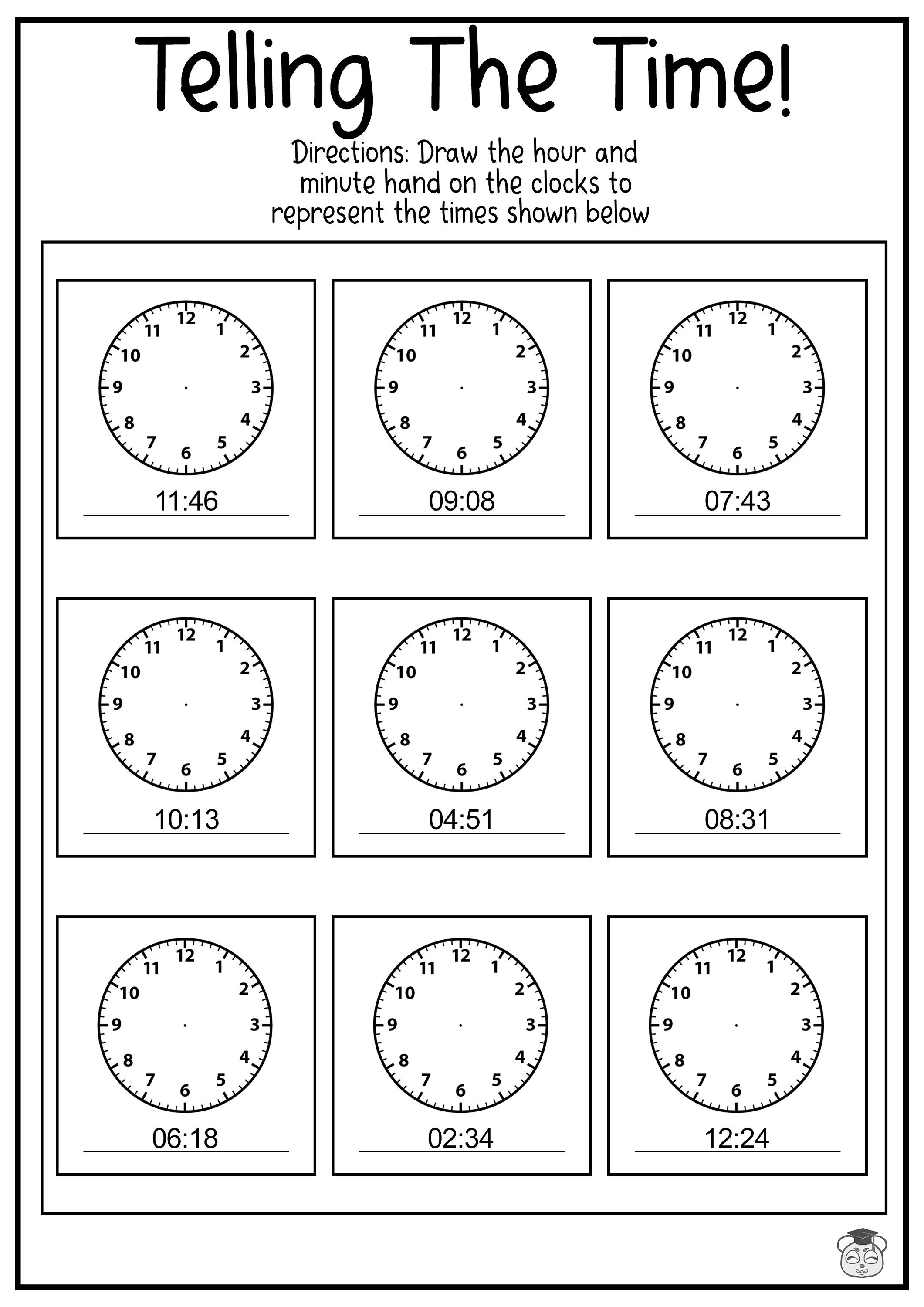 Telling The Time!

Directions: Draw the hour and minute hand on the clocks to represent the times shown below

12 1 2 3 4 5 6 7 8 9 10 11
11:46

12 1 2 3 4 5 6 7 8 9 10 11
09:08

12 1 2 3 4 5 6 7 8 9 10 11
07:43

12 1 2 3 4 5 6 7 8 9 10 11
10:13

12 1 2 3 4 5 6 7 8 9 10 11
04:51

12 1 2 3 4 5 6 7 8 9 10 11
08:31

12 1 2 3 4 5 6 7 8 9 10 11
06:18

12 1 2 3 4 5 6 7 8 9 10 11
02:34

12 1 2 3 4 5 6 7 8 9 10 11
12:24